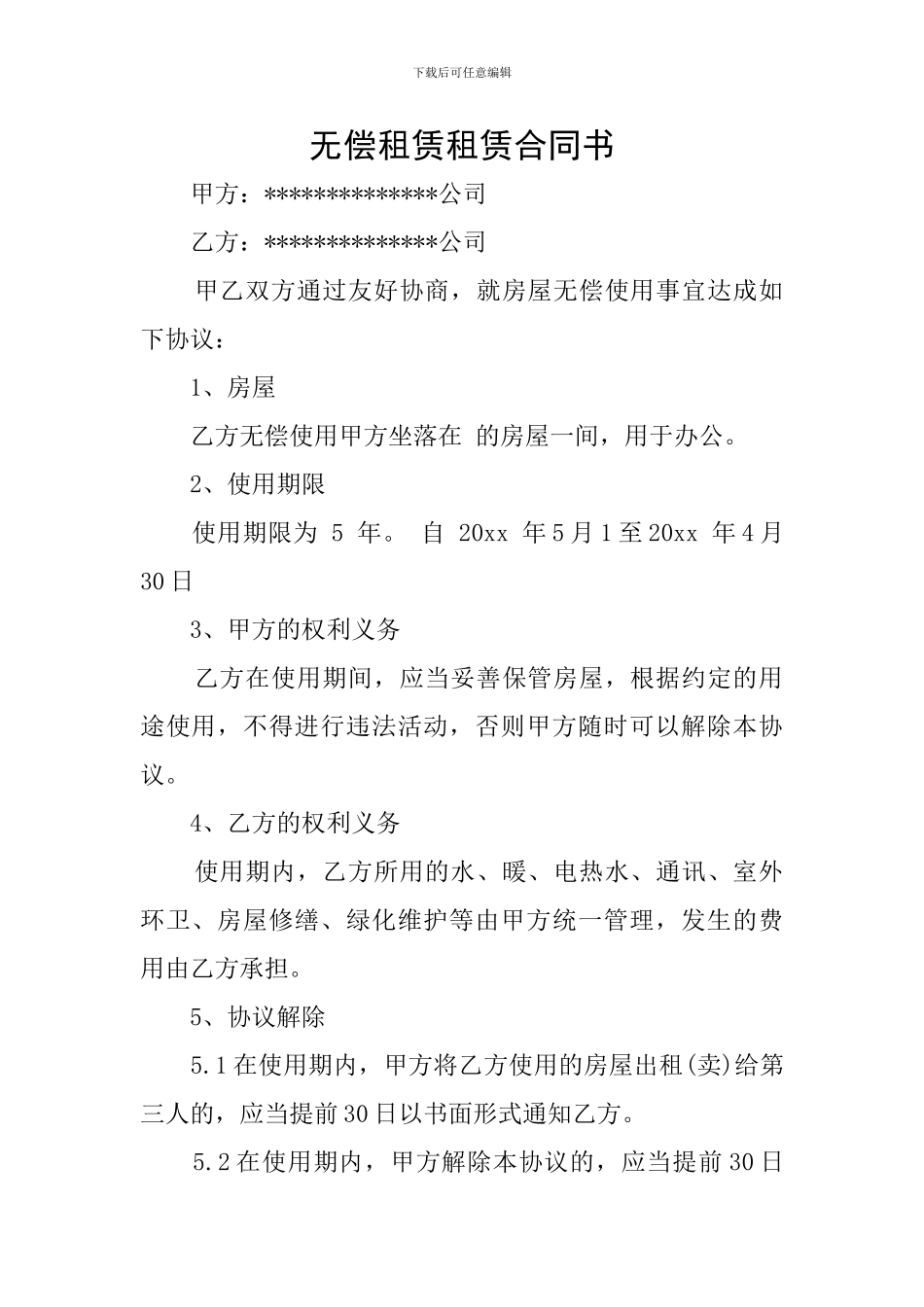 下载后可任意编辑

无偿租赁租赁合同书

甲方：**************公司

乙方：**************公司

甲乙双方通过友好协商，就房屋无偿使用事宜达成如下协议：

1、房屋

乙方无偿使用甲方坐落在 的房屋一间，用于办公。

2、使用期限

使用期限为 5 年。 自 20xx 年5月1至20xx 年4月30日

3、甲方的权利义务

乙方在使用期间，应当妥善保管房屋，根据约定的用途使用，不得进行违法活动，否则甲方随时可以解除本协议。

4、乙方的权利义务

使用期内，乙方所用的水、暖、电热水、通讯、室外环卫、房屋修缮、绿化维护等由甲方统一管理，发生的费用由乙方承担。

5、协议解除

5.1在使用期内，甲方将乙方使用的房屋出租(卖)给第三人的，应当提前30日以书面形式通知乙方。

5.2在使用期内，甲方解除本协议的，应当提前30日